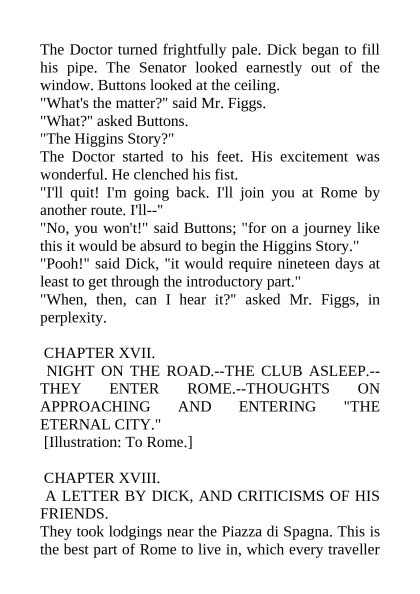 The Doctor turned frightfully pale. Dick began to fill his pipe. The Senator looked earnestly out of the window. Buttons looked at the ceiling.
"What's the matter?" said Mr. Figgs.
"What?" asked Buttons.
"The Higgins Story?"
The Doctor started to his feet. His excitement was wonderful. He clenched his fist.
"I'll quit! I'm going back. I'll join you at Rome by another route. I'll--"
"No, you won't!" said Buttons; "for on a journey like this it would be absurd to begin the Higgins Story."
"Pooh!" said Dick, "it would require nineteen days at least to get through the introductory part."
"When, then, can I hear it?" asked Mr. Figgs, in perplexity.

CHAPTER XVII.
NIGHT ON THE ROAD.--THE CLUB ASLEEP.--THEY ENTER ROME.--THOUGHTS ON APPROACHING AND ENTERING "THE ETERNAL CITY."
[Illustration: To Rome.]

CHAPTER XVIII.
A LETTER BY DICK, AND CRITICISMS OF HIS FRIENDS.
They took lodgings near the Piazza di Spagna. This is the best part of Rome to live in, which every traveller